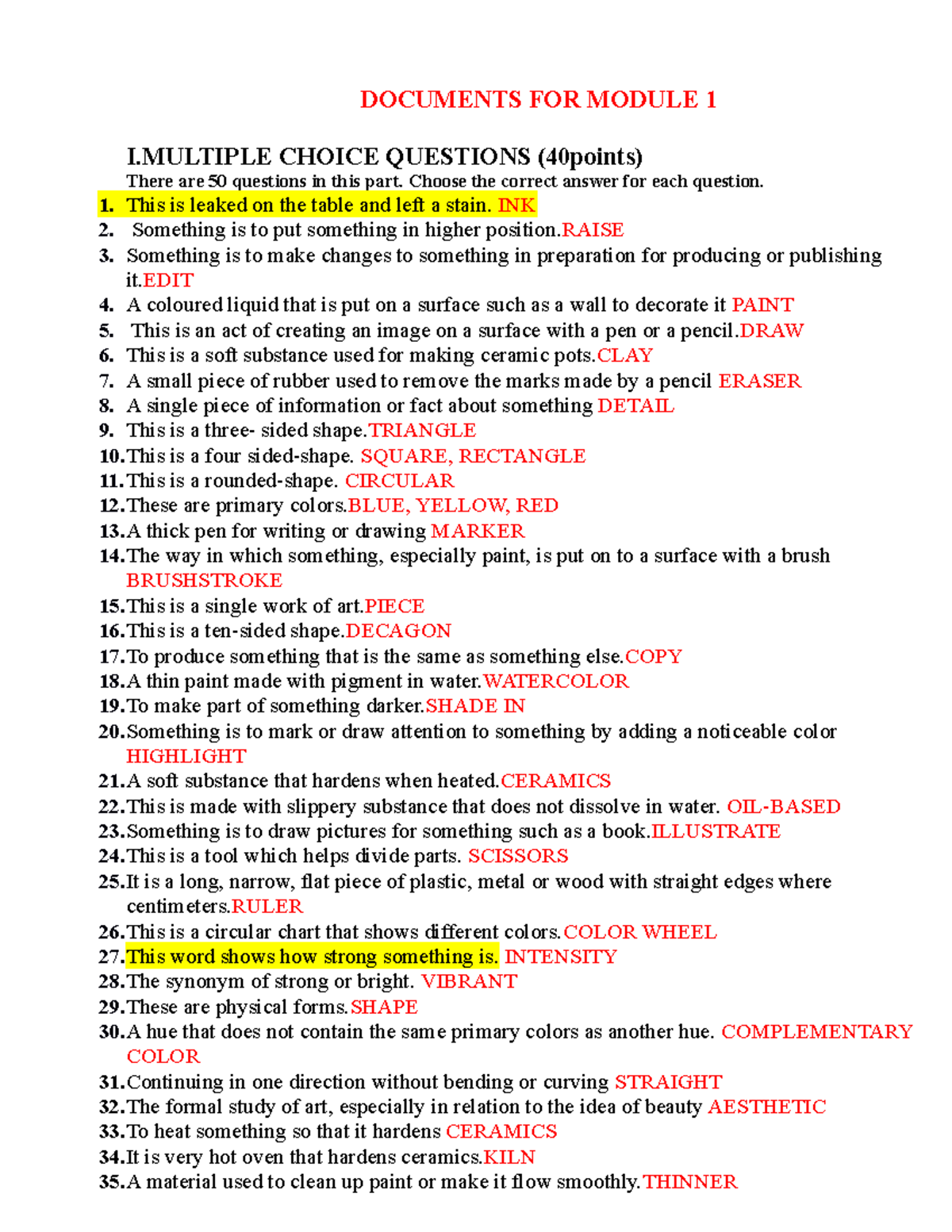 DOCUMENTS FOR MODULE 1

I.MULTIPLE CHOICE QUESTIONS (40points)

There are 50 questions in this part. Choose the correct answer for each question.

1. This is leaked on the table and left a stain. INK
2. Something is to put something in higher position.RAISE
3. Something is to make changes to something in preparation for producing or publishing it.EDIT
4. A coloured liquid that is put on a surface such as a wall to decorate it PAINT
5. This is an act of creating an image on a surface with a pen or a pencil.DRAW
6. This is a soft substance used for making ceramic pots.CLAY
7. A small piece of rubber used to remove the marks made by a pencil ERASER
8. A single piece of information or fact about something DETAIL
9. This is a three- sided shape.TRIANGLE
10. This is a four sided-shape. SQUARE, RECTANGLE
11. This is a rounded-shape. CIRCULAR
12. These are primary colors.BLUE, YELLOW, RED
13. A thick pen for writing or drawing MARKER
14. The way in which something, especially paint, is put on to a surface with a brush BRUSHSTROKE
15. This is a single work of art.PIECE
16. This is a ten-sided shape.DECAGON
17. To produce something that is the same as something else.COPY
18. A thin paint made with pigment in water.WATERCOLOR
19. To make part of something darker.SHADE IN
20. Something is to mark or draw attention to something by adding a noticeable color HIGHLIGHT
21. A soft substance that hardens when heated.CERAMICS
22. This is made with slippery substance that does not dissolve in water. OIL-BASED
23. Something is to draw pictures for something such as a book.ILLUSTRATE
24. This is a tool which helps divide parts. SCISSORS
25. It is a long, narrow, flat piece of plastic, metal or wood with straight edges where centimeters.RULER
26. This is a circular chart that shows different colors.COLOR WHEEL
27. This word shows how strong something is. INTENSITY
28. The synonym of strong or bright. VIBRANT
29. These are physical forms.SHAPE
30. A hue that does not contain the same primary colors as another hue. COMPLEMENTARY COLOR
31. Continuing in one direction without bending or curving STRAIGHT
32. The formal study of art, especially in relation to the idea of beauty AESTHETIC
33. To heat something so that it hardens CERAMICS
34. It is very hot oven that hardens ceramics.KILN
35. A material used to clean up paint or make it flow smoothly.THINNER